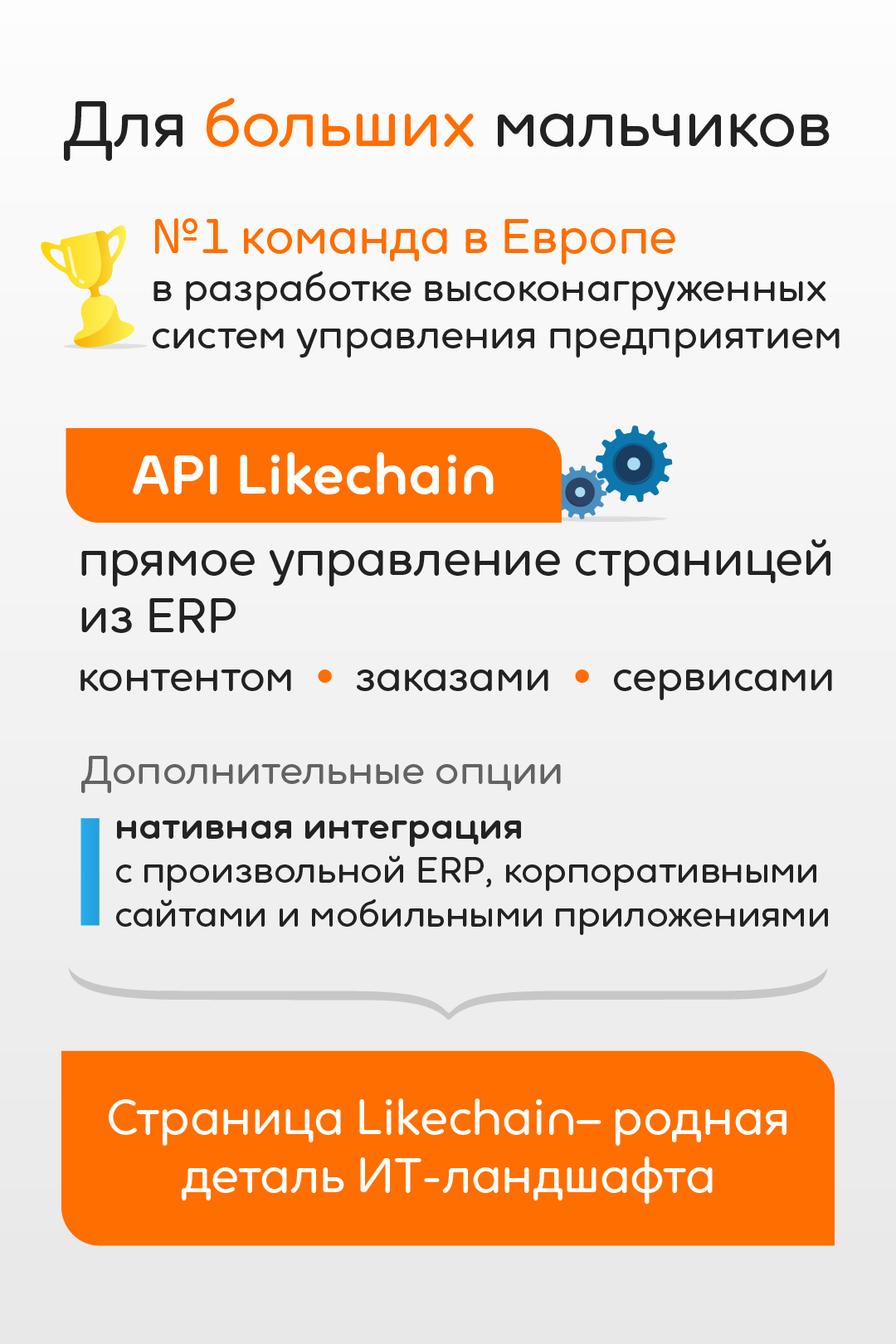 Для больших мальчиков

№1 команда в Европе
в разработке высоконагруженных систем управления предприятием

API Likechain

прямое управление страницей из ERP

контентом • заказами • сервисами

Дополнительные опции

нативная интеграция
с произвольной ERP, корпоративными сайтами и мобильными приложениями

Страница Likechain– родная деталь ИТ-ландшафта